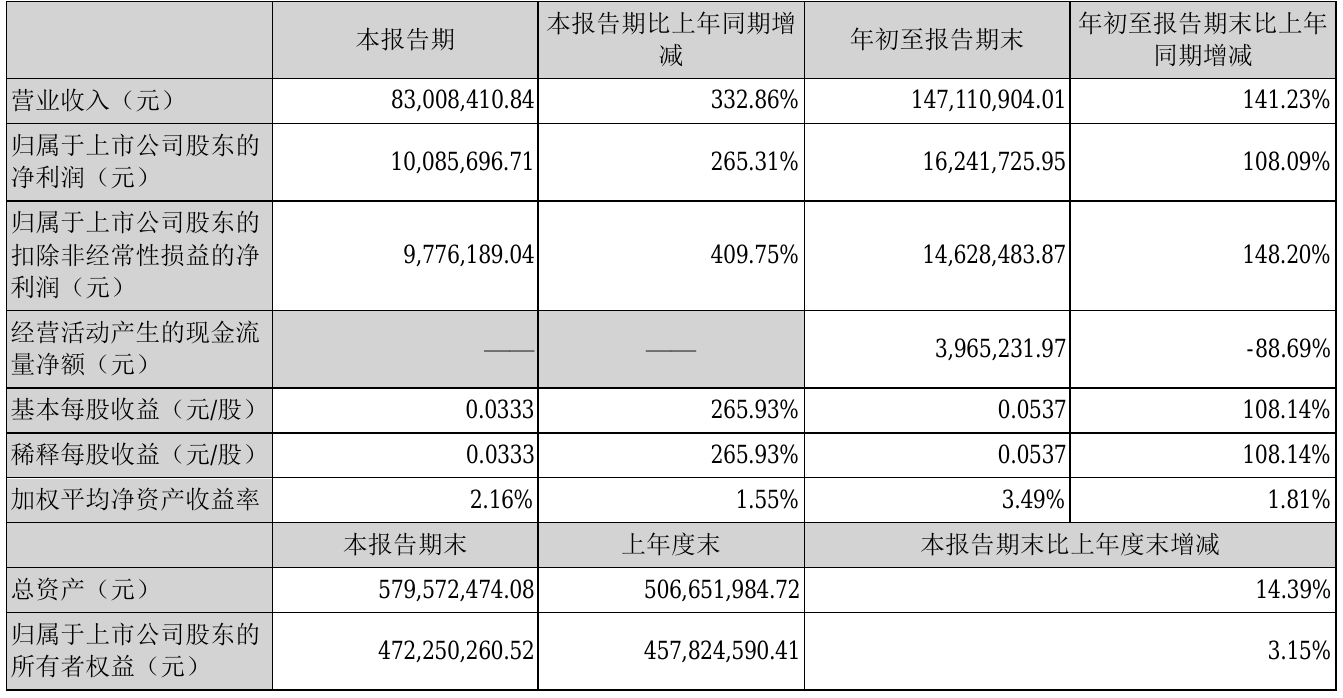 |  | 本报告期 | 本报告期比上年同期增减 | 年初至报告期末 | 年初至报告期末比上年同期增减 |
|---|---|---|---|---|
| 营业收入（元） | 83,008,410.84 | 332.86% | 147,110,904.01 | 141.23% |
| 归属于上市公司股东的净利润（元） | 10,085,696.71 | 265.31% | 16,241,725.95 | 108.09% |
| 归属于上市公司股东的扣除非经常性损益的净利润（元） | 9,776,189.04 | 409.75% | 14,628,483.87 | 148.20% |
| 经营活动产生的现金流量净额（元） | —— | —— | 3,965,231.97 | -88.69% |
| 基本每股收益（元/股） | 0.0333 | 265.93% | 0.0537 | 108.14% |
| 稀释每股收益（元/股） | 0.0333 | 265.93% | 0.0537 | 108.14% |
| 加权平均净资产收益率 | 2.16% | 1.55% | 3.49% | 1.81% |
|  | 本报告期末 | 上年度末 | 本报告期末比上年度末增减 |  |
| 总资产（元） | 579,572,474.08 | 506,651,984.72 | 14.39% |  |
| 归属于上市公司股东的所有者权益（元） | 472,250,260.52 | 457,824,590.41 | 3.15% |  |